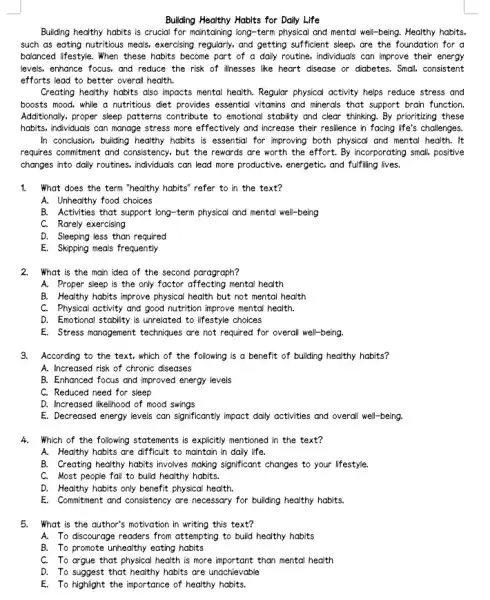 Building Healthy Habits for Daily Life

Building healthy habits is crucial for maintaining long-term physical and mental well-being. Healthy habits, such as eating nutritious meals, exercising regularly, and getting sufficient sleep, are the foundation for a balanced lifestyle. When these habits become part of a daily routine, individuals can improve their energy levels, enhance focus, and reduce the risk of illnesses like heart disease or diabetes. Small, consistent efforts lead to better overall health.

Creating healthy habits also impacts mental health. Regular physical activity helps reduce stress and boosts mood, while a nutritious diet provides essential vitamins and minerals that support brain function. Additionally, proper sleep patterns contribute to emotional stability and clear thinking. By prioritizing these habits, individuals can manage stress more effectively and increase their resilience in facing life's challenges.

In conclusion, building healthy habits is essential for improving both physical and mental health. It requires commitment and consistency, but the rewards are worth the effort. By incorporating small, positive changes into daily routines, individuals can lead more productive, energetic, and fulfilling lives.

1. What does the term "healthy habits" refer to in the text?
A. Unhealthy food choices
B. Activities that support long-term physical and mental well-being
C. Rarely exercising
D. Sleeping less than required
E. Skipping meals frequently

2. What is the main idea of the second paragraph?
A. Proper sleep is the only factor affecting mental health
B. Healthy habits improve physical health but not mental health
C. Physical activity and good nutrition improve mental health.
D. Emotional stability is unrelated to lifestyle choices
E. Stress management techniques are not required for overall well-being.

3. According to the text, which of the following is a benefit of building healthy habits?
A. Increased risk of chronic diseases
B. Enhanced focus and improved energy levels
C. Reduced need for sleep
D. Increased likelihood of mood swings
E. Decreased energy levels can significantly impact daily activities and overall well-being.

4. Which of the following statements is explicitly mentioned in the text?
A. Healthy habits are difficult to maintain in daily life.
B. Creating healthy habits involves making significant changes to your lifestyle.
C. Most people fail to build healthy habits.
D. Healthy habits only benefit physical health.
E. Commitment and consistency are necessary for building healthy habits.

5. What is the author's motivation in writing this text?
A. To discourage readers from attempting to build healthy habits
B. To promote unhealthy eating habits
C. To argue that physical health is more important than mental health
D. To suggest that healthy habits are unachievable
E. To highlight the importance of healthy habits.